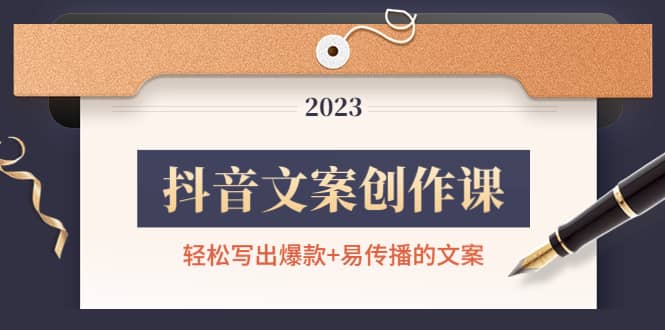 2023

抖音文案创作课

轻松写出爆款+易传播的文案